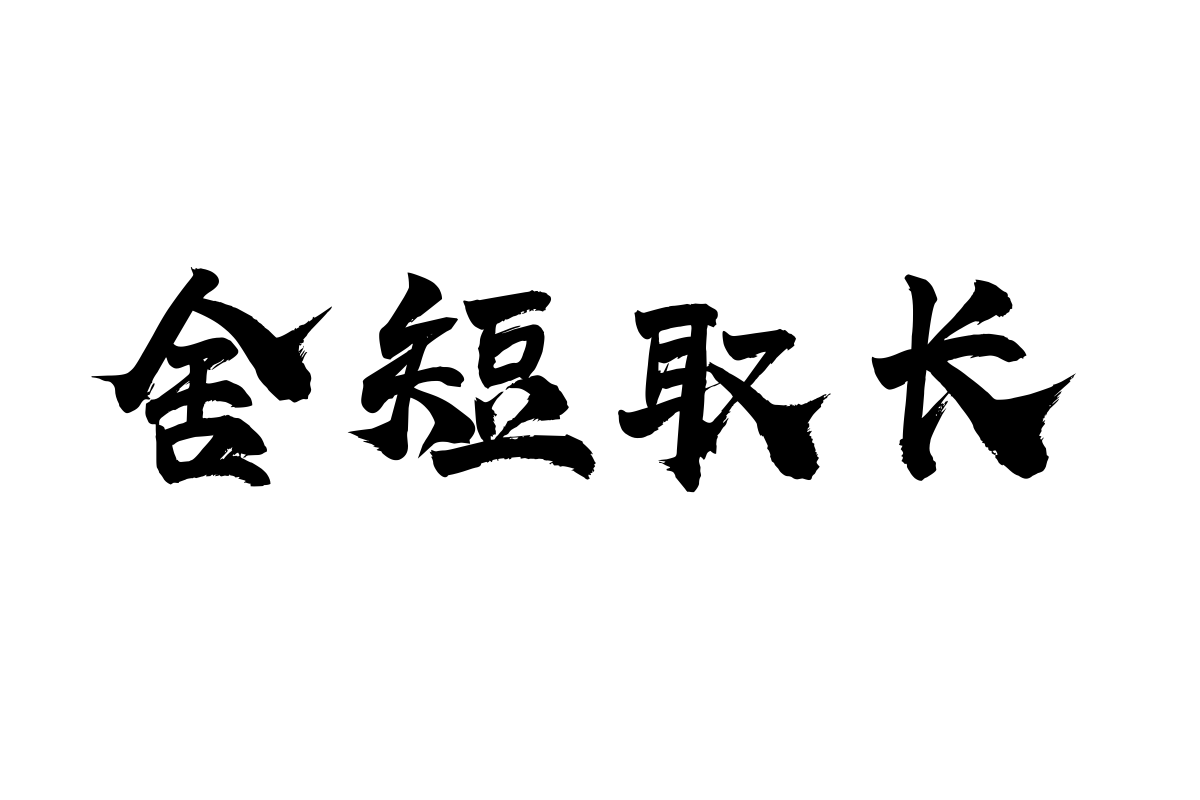 舍短取长